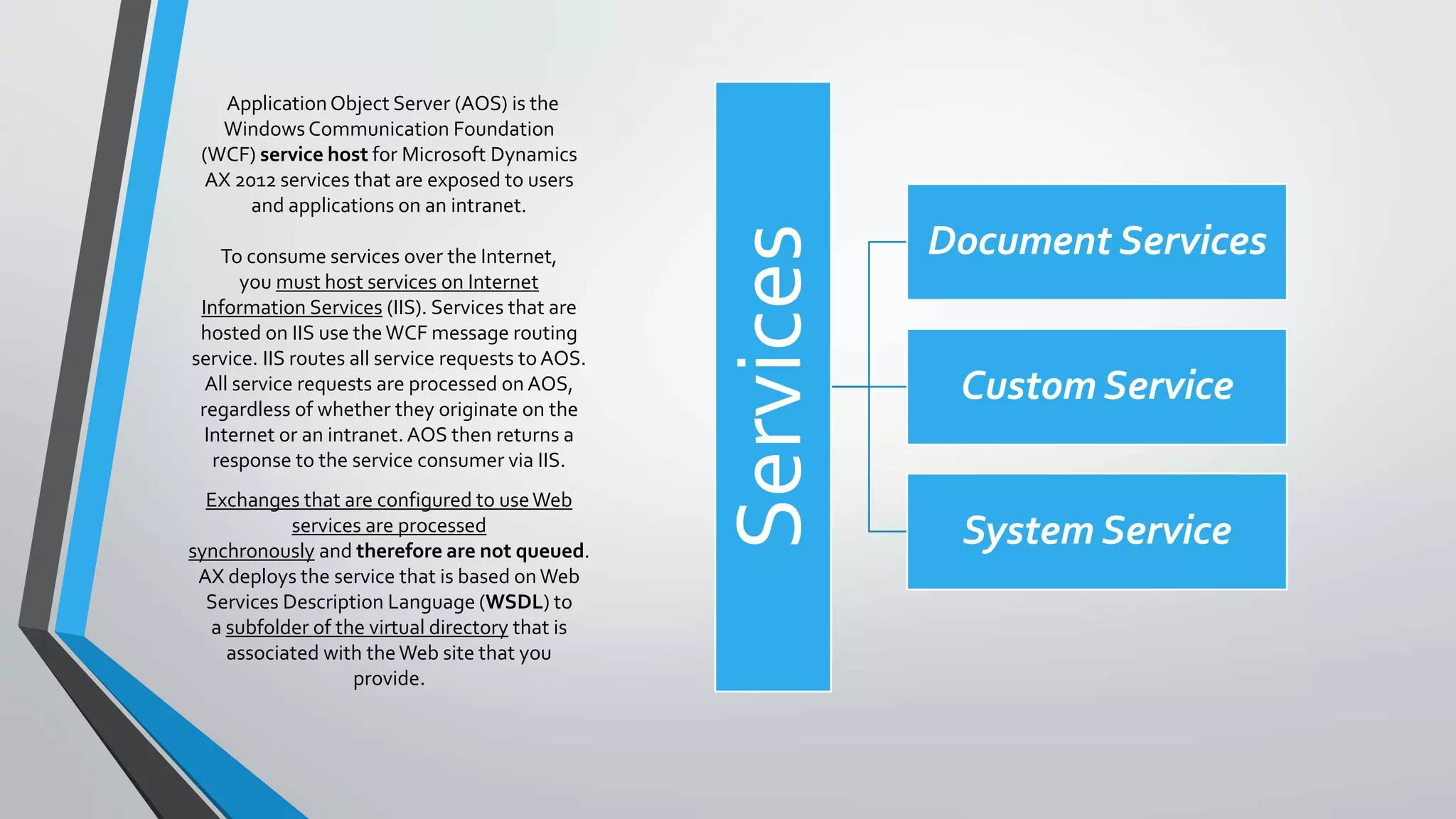 Application Object Server (AOS) is the Windows Communication Foundation (WCF) service host for Microsoft Dynamics AX 2012 services that are exposed to users and applications on an intranet.

To consume services over the Internet, you must host services on Internet Information Services (IIS). Services that are hosted on IIS use the WCF message routing service. IIS routes all service requests to AOS. All service requests are processed on AOS, regardless of whether they originate on the Internet or an intranet. AOS then returns a response to the service consumer via IIS.

Exchanges that are configured to use Web services are processed synchronously and therefore are not queued. AX deploys the service that is based on Web Services Description Language (WSDL) to a subfolder of the virtual directory that is associated with the Web site that you provide.

Services

Document Services

Custom Service

System Service